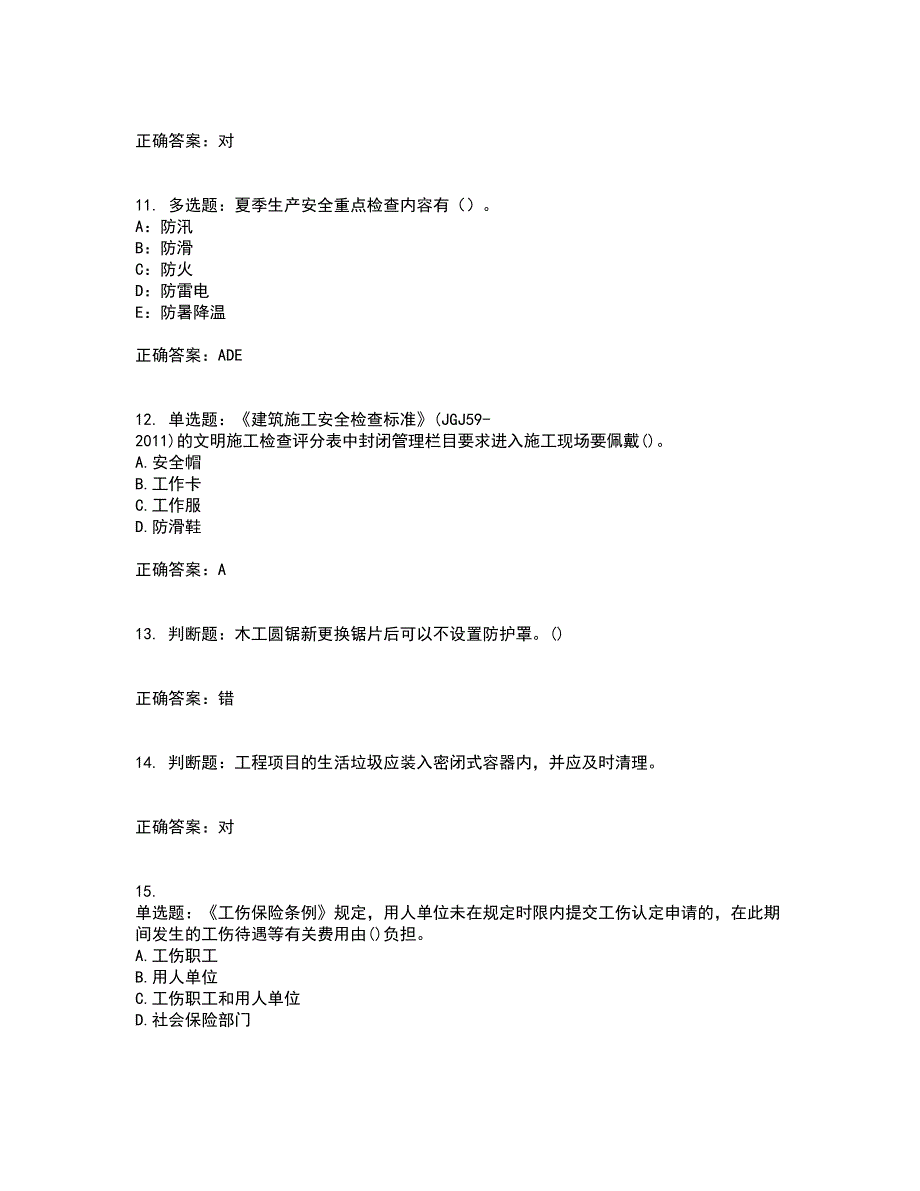 正确答案：对

11. 多选题：夏季生产安全重点检查内容有（）。
A：防汛
B：防滑
C：防火
D：防雷电
E：防暑降温

正确答案：ADE

12. 单选题：《建筑施工安全检查标准》(JGJ59-2011)的文明施工检查评分表中封闭管理栏目要求进入施工现场要佩戴()。
A.安全帽
B.工作卡
C.工作服
D.防滑鞋

正确答案：A

13. 判断题：木工圆锯新更换锯片后可以不设置防护罩。()

正确答案：错

14. 判断题：工程项目的生活垃圾应装入密闭式容器内，并应及时清理。

正确答案：对

15. 单选题：《工伤保险条例》规定，用人单位未在规定时限内提交工伤认定申请的，在此期间发生的工伤待遇等有关费用由()负担。
A.工伤职工
B.用人单位
C.工伤职工和用人单位
D.社会保险部门